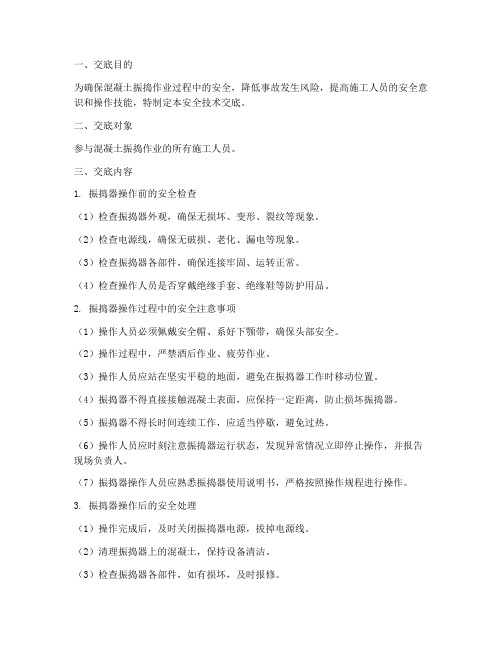 一、交底目的

为确保混凝土振捣作业过程中的安全，降低事故发生风险，提高施工人员的安全意识和操作技能，特制定本安全技术交底。

二、交底对象

参与混凝土振捣作业的所有施工人员。

三、交底内容

1. 振捣器操作前的安全检查

（1）检查振捣器外观，确保无损坏、变形、裂纹等现象。

（2）检查电源线，确保无破损、老化、漏电等现象。

（3）检查振捣器各部件，确保连接牢固、运转正常。

（4）检查操作人员是否穿戴绝缘手套、绝缘鞋等防护用品。

2. 振捣器操作过程中的安全注意事项

（1）操作人员必须佩戴安全帽、系好下颚带，确保头部安全。

（2）操作过程中，严禁酒后作业、疲劳作业。

（3）操作人员应站在坚实平稳的地面，避免在振捣器工作时移动位置。

（4）振捣器不得直接接触混凝土表面，应保持一定距离，防止损坏振捣器。

（5）振捣器不得长时间连续工作，应适当停歇，避免过热。

（6）操作人员应时刻注意振捣器运行状态，发现异常情况立即停止操作，并报告现场负责人。

（7）振捣器操作人员应熟悉振捣器使用说明书，严格按照操作规程进行操作。

3. 振捣器操作后的安全处理

（1）操作完成后，及时关闭振捣器电源，拔掉电源线。

（2）清理振捣器上的混凝土，保持设备清洁。

（3）检查振捣器各部件，如有损坏，及时报修。